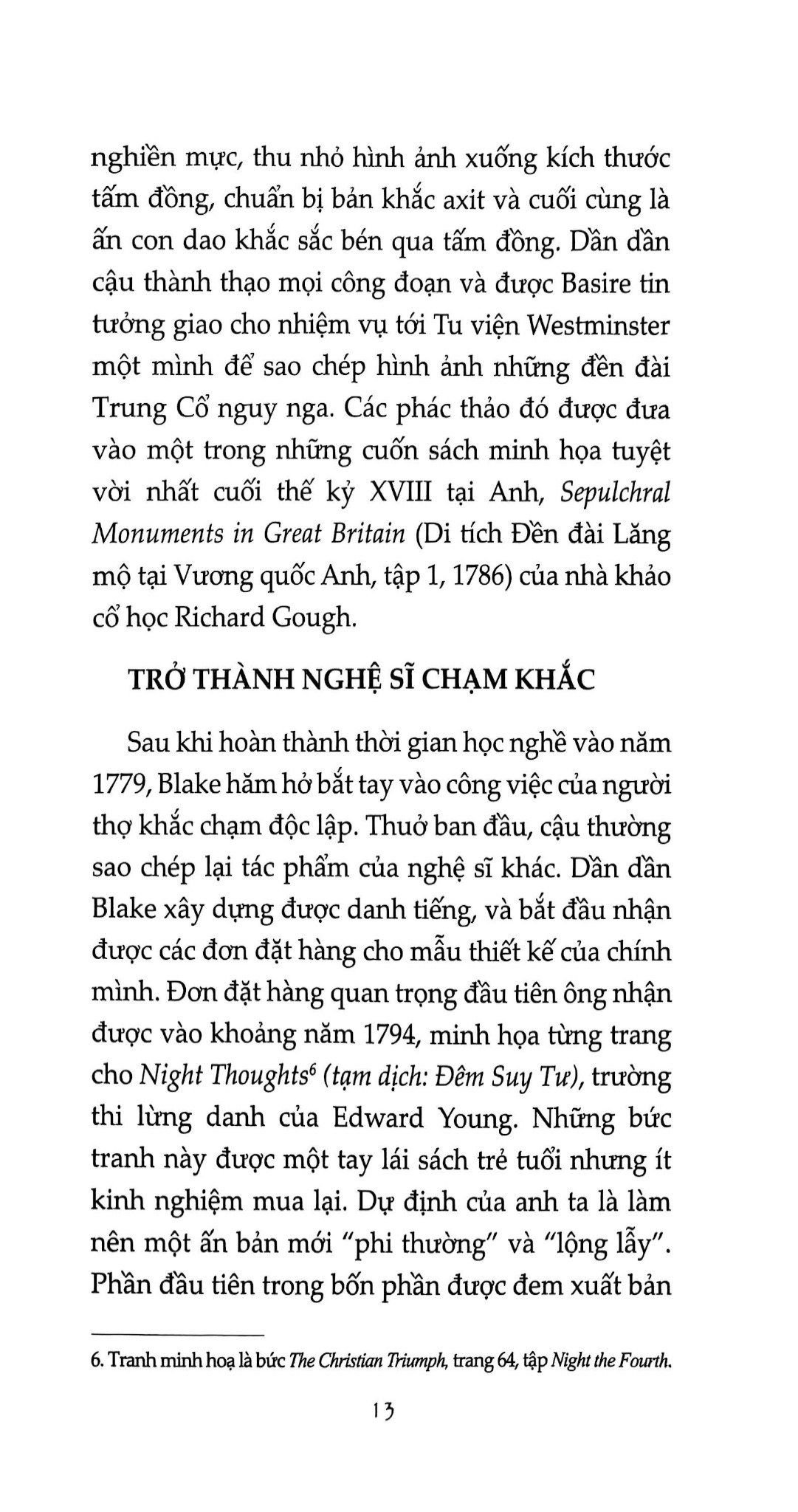 nghiền mực, thu nhỏ hình ảnh xuống kích thước tấm đồng, chuẩn bị bản khắc axit và cuối cùng là ấn con dao khắc sắc bén qua tấm đồng. Dần dần cậu thành thạo mọi công đoạn và được Basire tin tưởng giao cho nhiệm vụ tới Tu viện Westminster một mình để sao chép hình ảnh những đền đài Trung Cổ nguy nga. Các phác thảo đó được đưa vào một trong những cuốn sách minh họa tuyệt vời nhất cuối thế kỷ XVIII tại Anh, Sepulchral Monuments in Great Britain (Di tích Đền đài Lăng mộ tại Vương quốc Anh, tập 1, 1786) của nhà khảo cổ học Richard Gough.

TRỞ THÀNH NGHỆ SĨ CHẠM KHẮC

Sau khi hoàn thành thời gian học nghề vào năm 1779, Blake hăm hở bắt tay vào công việc của người thợ khắc chạm độc lập. Thuở ban đầu, cậu thường sao chép lại tác phẩm của nghệ sĩ khác. Dần dần Blake xây dựng được danh tiếng, và bắt đầu nhận được các đơn đặt hàng cho mẫu thiết kế của chính mình. Đơn đặt hàng quan trọng đầu tiên ông nhận được vào khoảng năm 1794, minh họa từng trang cho Night Thoughts$^{6}$ (tạm dịch: Đêm Suy Tư), trường thi lừng danh của Edward Young. Những bức tranh này được một tay lái sách trẻ tuổi nhưng ít kinh nghiệm mua lại. Dự định của anh ta là làm nên một ấn bản mới "phi thường" và "lộng lẫy". Phần đầu tiên trong bốn phần được đem xuất bản

6. Tranh minh hoạ là bức The Christian Triumph, trang 64, tập Night the Fourth.

13